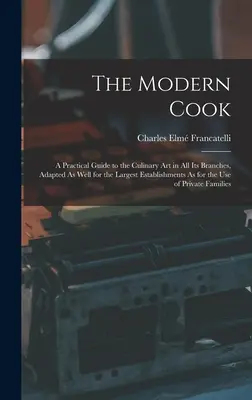 The Modern Cook

Charles Elmé Francatelli

A Practical Guide to the Culinary Art in All Its Branches, Adapted As Well for the Largest Establishments As for the Use of Private Families